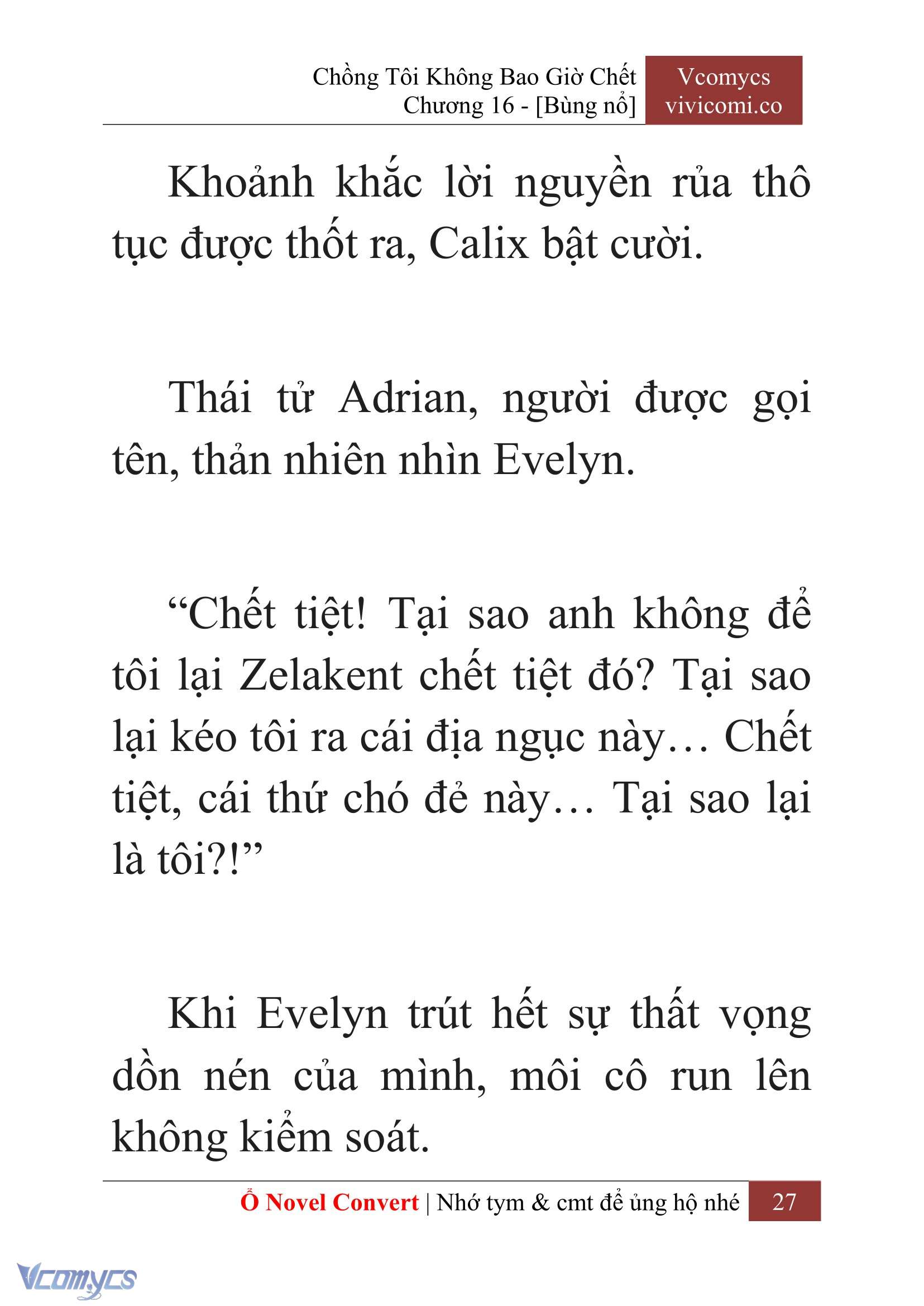 Chồng Tôi Không Bao Giờ Chết
Chương 16 - [Bùng nổ]

Vcomycs
vivicomi.co

Khoảnh khắc lời nguyền rủa thô tục được thốt ra, Calix bật cười.

Thái tử Adrian, người được gọi tên, thản nhiên nhìn Evelyn.

“Chết tiệt! Tại sao anh không để tôi lại Zelakent chết tiệt đó? Tại sao lại kéo tôi ra cái địa ngục này… Chết tiệt, cái thứ chó đẻ này… Tại sao lại là tôi?!”

Khi Evelyn trút hết sự thất vọng dồn nén của mình, môi cô run lên không kiểm soát.

Ổ Novel Convert | Nhớ tym & cmt để ủng hộ nhé 27

Vcomycs